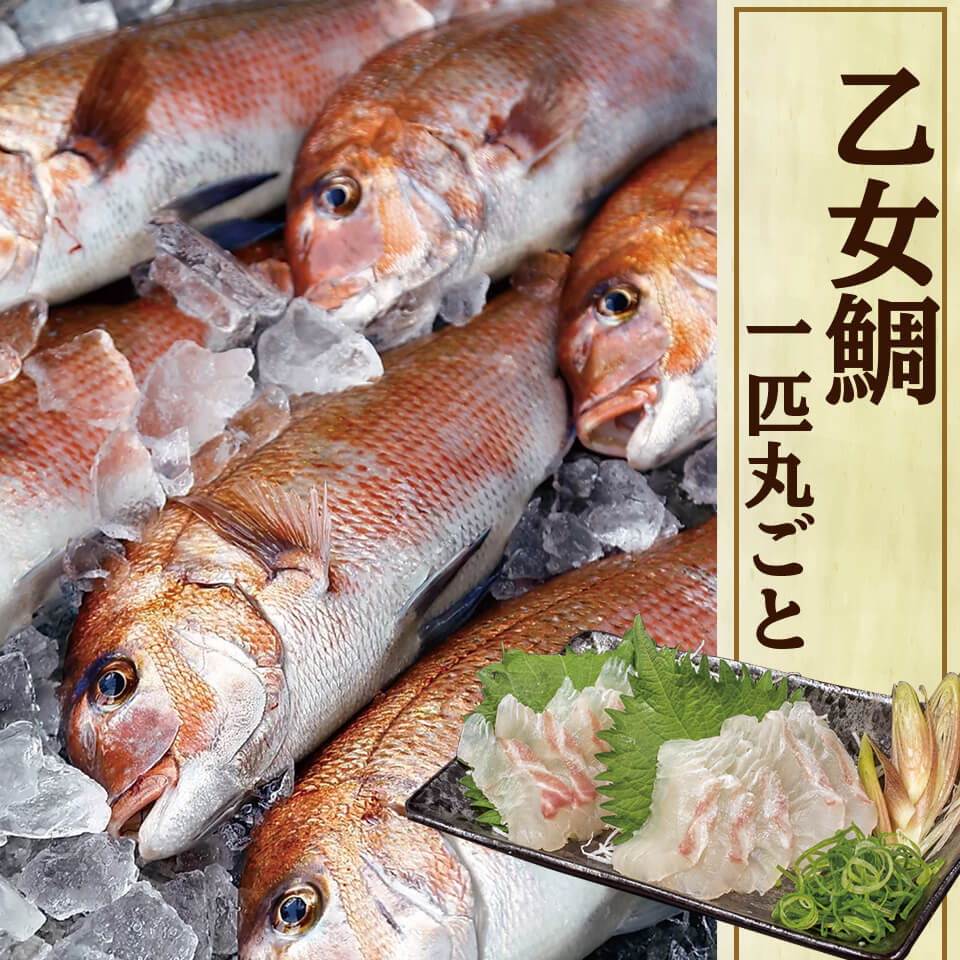 乙女鯛

一匹丸ごと